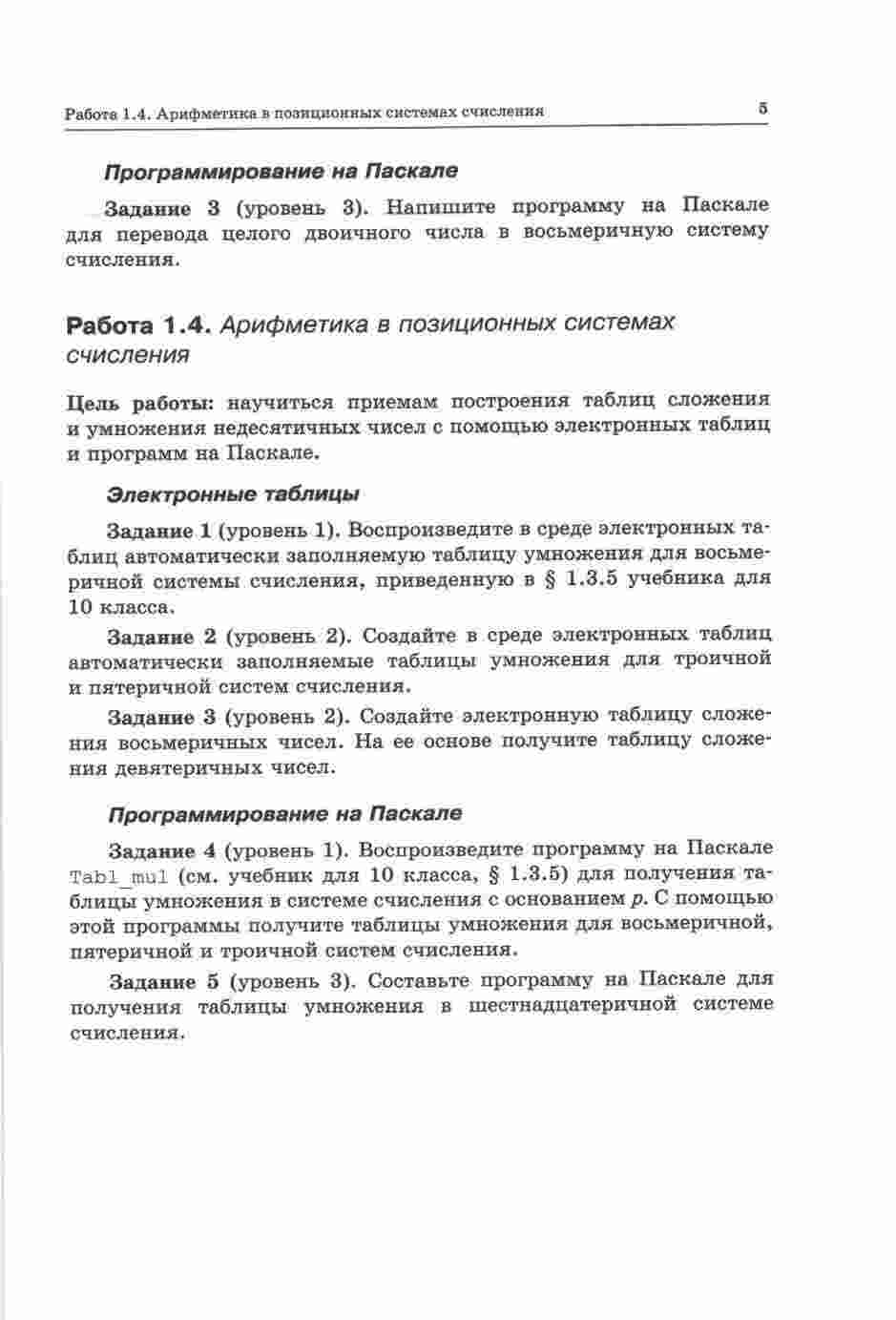 Работа 1.4. Арифметика в позиционных системах счисления 5

Программирование на Паскале

Задание 3 (уровень 3). Напишите программу на Паскале для перевода целого двоичного числа в восьмеричную систему счисления.

Работа 1.4. Арифметика в позиционных системах счисления

Цель работы: научиться приемам построения таблиц сложения и умножения недесятичных чисел с помощью электронных таблиц и программ на Паскале.

Электронные таблицы

Задание 1 (уровень 1). Воспроизведите в среде электронных таблиц автоматически заполняемую таблицу умножения для восьмеричной системы счисления, приведенную в § 1.3.5 учебника для 10 класса.

Задание 2 (уровень 2). Создайте в среде электронных таблиц автоматически заполняемые таблицы умножения для троичной и пятеричной систем счисления.

Задание 3 (уровень 2). Создайте электронную таблицу сложения восьмеричных чисел. На ее основе получите таблицу сложения девятеричных чисел.

Программирование на Паскале

Задание 4 (уровень 1). Воспроизведите программу на Паскале Tabl_mul (см. учебник для 10 класса, § 1.3.5) для получения таблицы умножения в системе счисления с основанием $p$. С помощью этой программы получите таблицы умножения для восьмеричной, пятеричной и троичной систем счисления.

Задание 5 (уровень 3). Составьте программу на Паскале для получения таблицы умножения в шестнадцатеричной системе счисления.